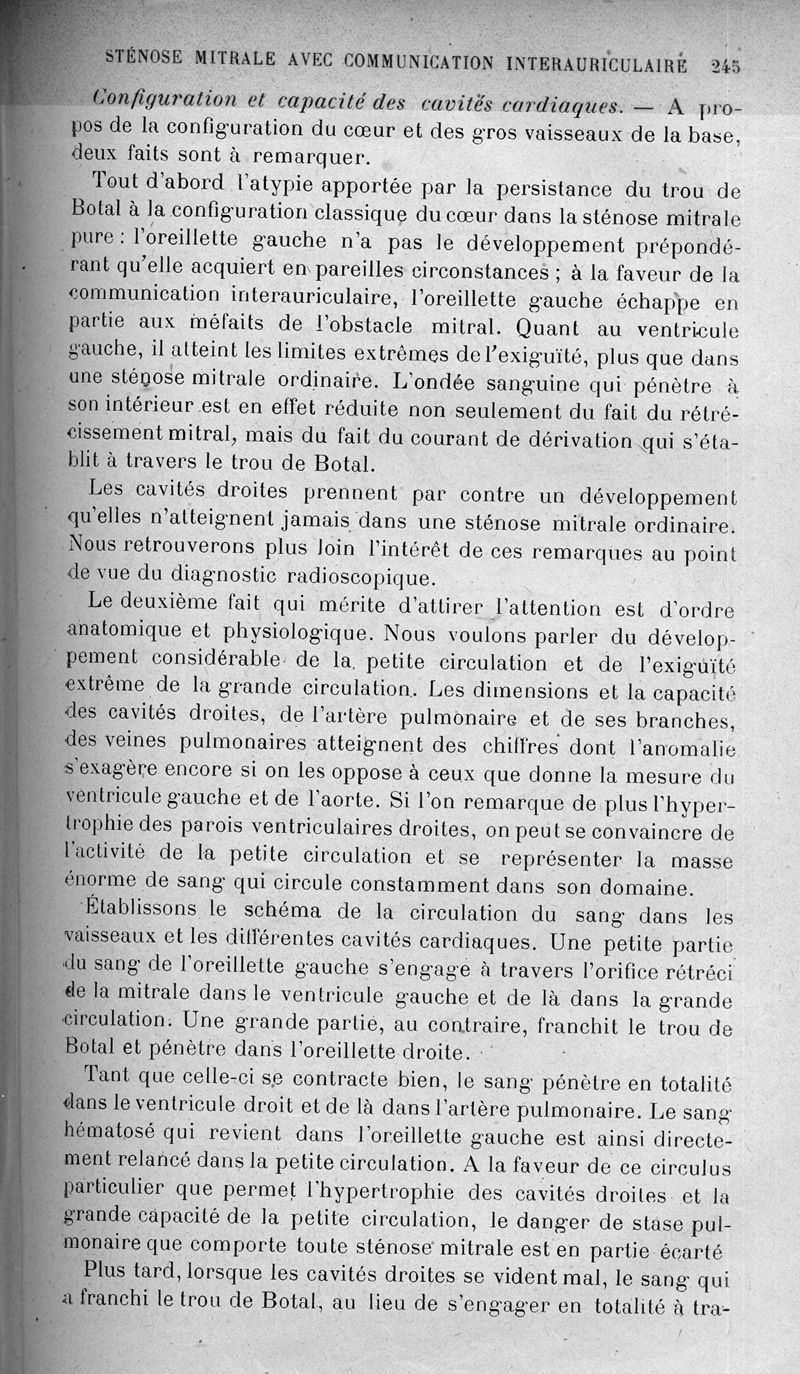 STÉNOSE MITRALE AVEC COMMUNICATION INTERAURICULAIRE 245

Configuration et capacité des cavités cardiaques. — A propos de la configuration du cœur et des gros vaisseaux de la base, deux faits sont à remarquer.

Tout d'abord l'atypie apportée par la persistance du trou de Botal à la configuration classique du cœur dans la sténose mitrale pure : l'oreillette gauche n'a pas le développement prépondérant qu'elle acquiert en pareilles circonstances ; à la faveur de la communication interauriculaire, l'oreillette gauche échappe en partie aux méfaits de l'obstacle mitral. Quant au ventricule gauche, il atteint les limites extrêmes de l'exiguïté, plus que dans une sténose mitrale ordinaire. L'ondée sanguine qui pénètre à son intérieur est en effet réduite non seulement du fait du rétrécissement mitral, mais du fait du courant de dérivation qui s'établit à travers le trou de Botal.

Les cavités droites prennent par contre un développement qu'elles n'atteignent jamais dans une sténose mitrale ordinaire. Nous retrouverons plus loin l'intérêt de ces remarques au point de vue du diagnostic radioscopique.

Le deuxième fait qui mérite d'attirer l'attention est d'ordre anatomique et physiologique. Nous voulons parler du développement considérable de la petite circulation et de l'exiguïté extrême de la grande circulation. Les dimensions et la capacité des cavités droites, de l'artère pulmonaire et de ses branches, des veines pulmonaires atteignent des chiffres dont l'anomalie s'exagère encore si on les oppose à ceux que donne la mesure du ventricule gauche et de l'aorte. Si l'on remarque de plus l'hypertrophie des parois ventriculaires droites, on peut se convaincre de l'activité de la petite circulation et se représenter la masse énorme de sang qui circule constamment dans son domaine.

Établissons le schéma de la circulation du sang dans les vaisseaux et les différentes cavités cardiaques. Une petite partie du sang de l'oreillette gauche s'engage à travers l'orifice rétréci de la mitrale dans le ventricule gauche et de là dans la grande circulation. Une grande partie, au contraire, franchit le trou de Botal et pénètre dans l'oreillette droite.

Tant que celle-ci se contracte bien, le sang pénètre en totalité dans le ventricule droit et de là dans l'artère pulmonaire. Le sang hématosé qui revient dans l'oreillette gauche est ainsi directement relancé dans la petite circulation. A la faveur de ce circulus particulier que permet l'hypertrophie des cavités droites et la grande capacité de la petite circulation, le danger de stase pulmonaire que comporte toute sténose mitrale est en partie écarté

Plus tard, lorsque les cavités droites se vident mal, le sang qui a franchi le trou de Botal, au lieu de s'engager en totalité à tra-